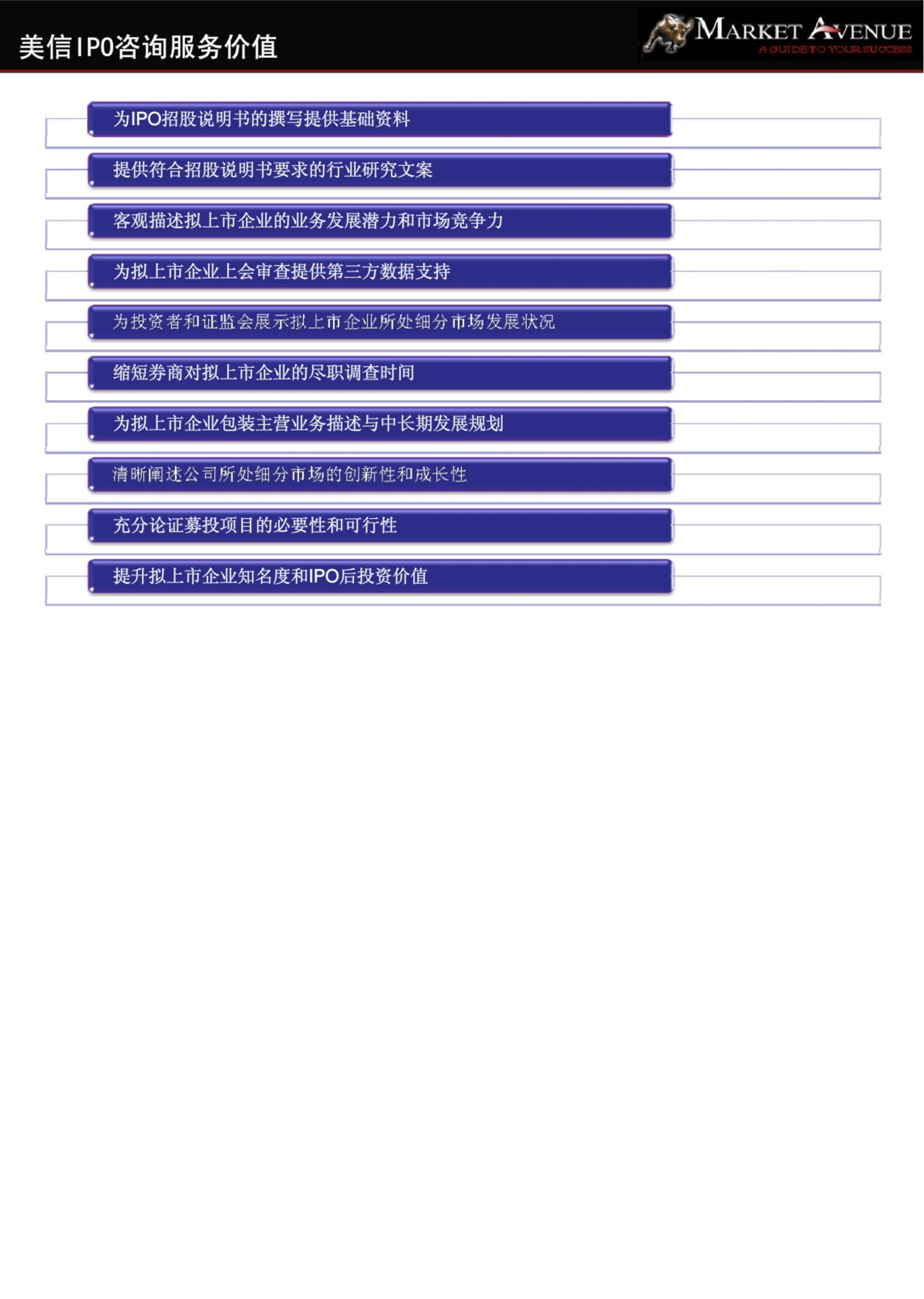 美信IPO咨询服务价值

MARKET AVENUE
A GUIDE TO YOUR SUCCESS

为IPO招股说明书的撰写提供基础资料

提供符合招股说明书要求的行业研究文案

客观描述拟上市企业的业务发展潜力和市场竞争力

为拟上市企业上会审查提供第三方数据支持

为投资者和证监会展示拟上市企业所处细分市场发展状况

缩短券商对拟上市企业的尽职调查时间

为拟上市企业包装主营业务描述与中长期发展规划

清晰阐述公司所处细分市场的创新性和成长性

充分论证募投项目的必要性和可行性

提升拟上市企业知名度和IPO后投资价值